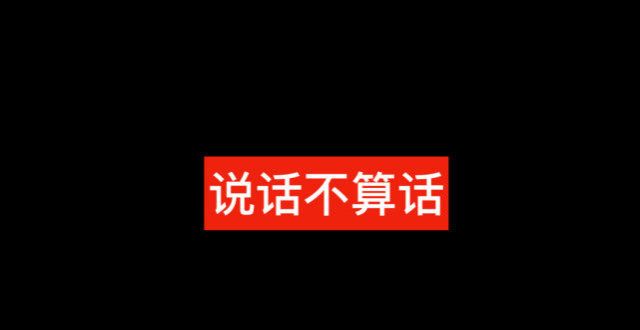 说话不算话